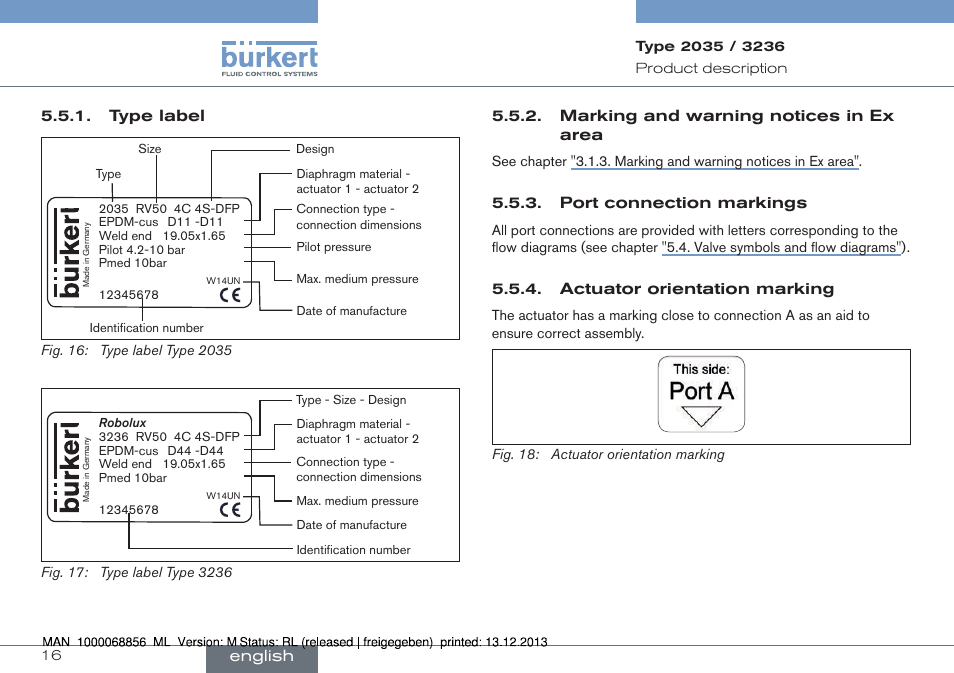 bürkert
FLUID CONTROL SYSTEMS

Type 2035 / 3236
Product description

5.5.1. Type label

Size
Type
Design
Diaphragm material - actuator 1 - actuator 2
Connection type - connection dimensions
Pilot pressure
Max. medium pressure
Date of manufacture
Identification number

bürkert
Made in Germany
2035 RV50 4C 4S-DFP
EPDM-cus D11 -D11
Weld end 19.05x1.65
Pilot 4.2-10 bar
Pmed 10bar
W14UN
12345678
CE

Fig. 16: Type label Type 2035

Type - Size - Design
Diaphragm material - actuator 1 - actuator 2
Connection type - connection dimensions
Max. medium pressure
Date of manufacture
Identification number

bürkert
Made in Germany
Robolux
3236 RV50 4C 4S-DFP
EPDM-cus D44 -D44
Weld end 19.05x1.65
Pmed 10bar
W14UN
12345678
CE

Fig. 17: Type label Type 3236

5.5.2. Marking and warning notices in Ex area

See chapter "3.1.3. Marking and warning notices in Ex area".

5.5.3. Port connection markings

All port connections are provided with letters corresponding to the flow diagrams (see chapter "5.4. Valve symbols and flow diagrams").

5.5.4. Actuator orientation marking

The actuator has a marking close to connection A as an aid to ensure correct assembly.

This side:
Port A

Fig. 18: Actuator orientation marking

MAN 1000068856 ML Version: M Status: RL (released | freigegeben) printed: 13.12.2013
16
english